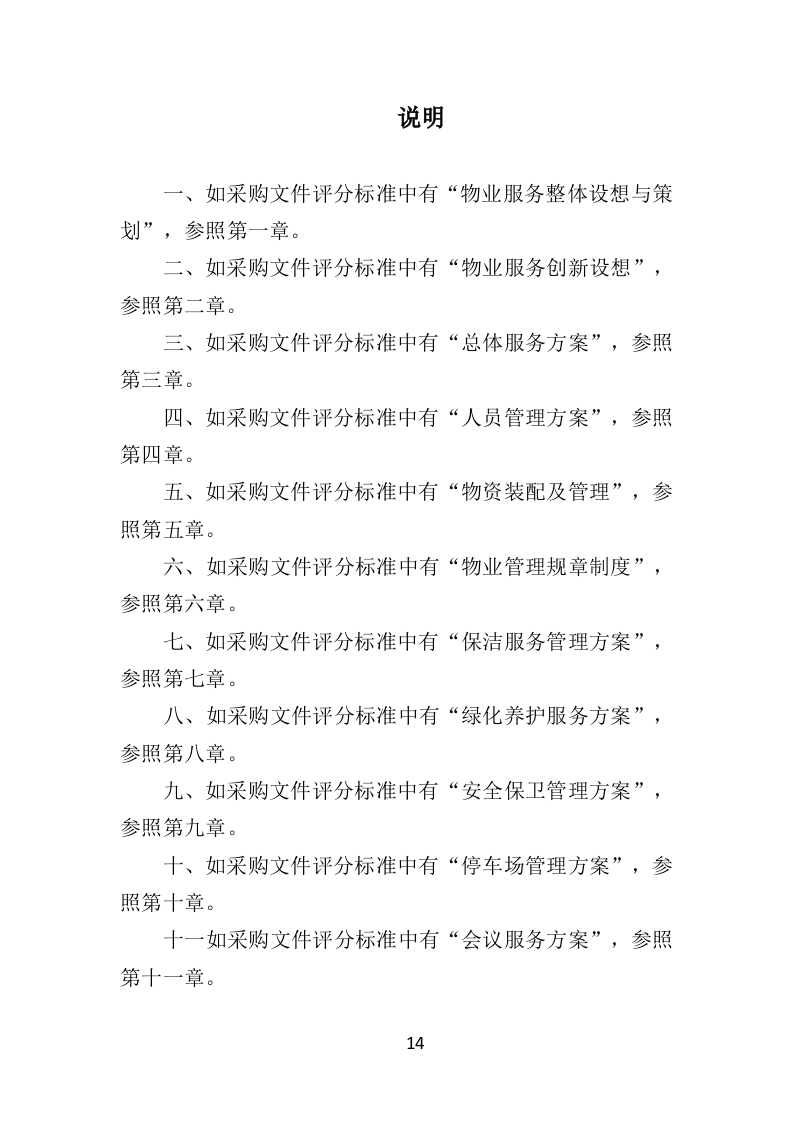 说明

一、如采购文件评分标准中有“物业服务整体设想与策划”，参照第一章。

二、如采购文件评分标准中有“物业服务创新设想”，参照第二章。

三、如采购文件评分标准中有“总体服务方案”，参照第三章。

四、如采购文件评分标准中有“人员管理方案”，参照第四章。

五、如采购文件评分标准中有“物资装配及管理”，参照第五章。

六、如采购文件评分标准中有“物业管理规章制度”，参照第六章。

七、如采购文件评分标准中有“保洁服务管理方案”，参照第七章。

八、如采购文件评分标准中有“绿化养护服务方案”，参照第八章。

九、如采购文件评分标准中有“安全保卫管理方案”，参照第九章。

十、如采购文件评分标准中有“停车场管理方案”，参照第十章。

十一如采购文件评分标准中有“会议服务方案”，参照第十一章。

14